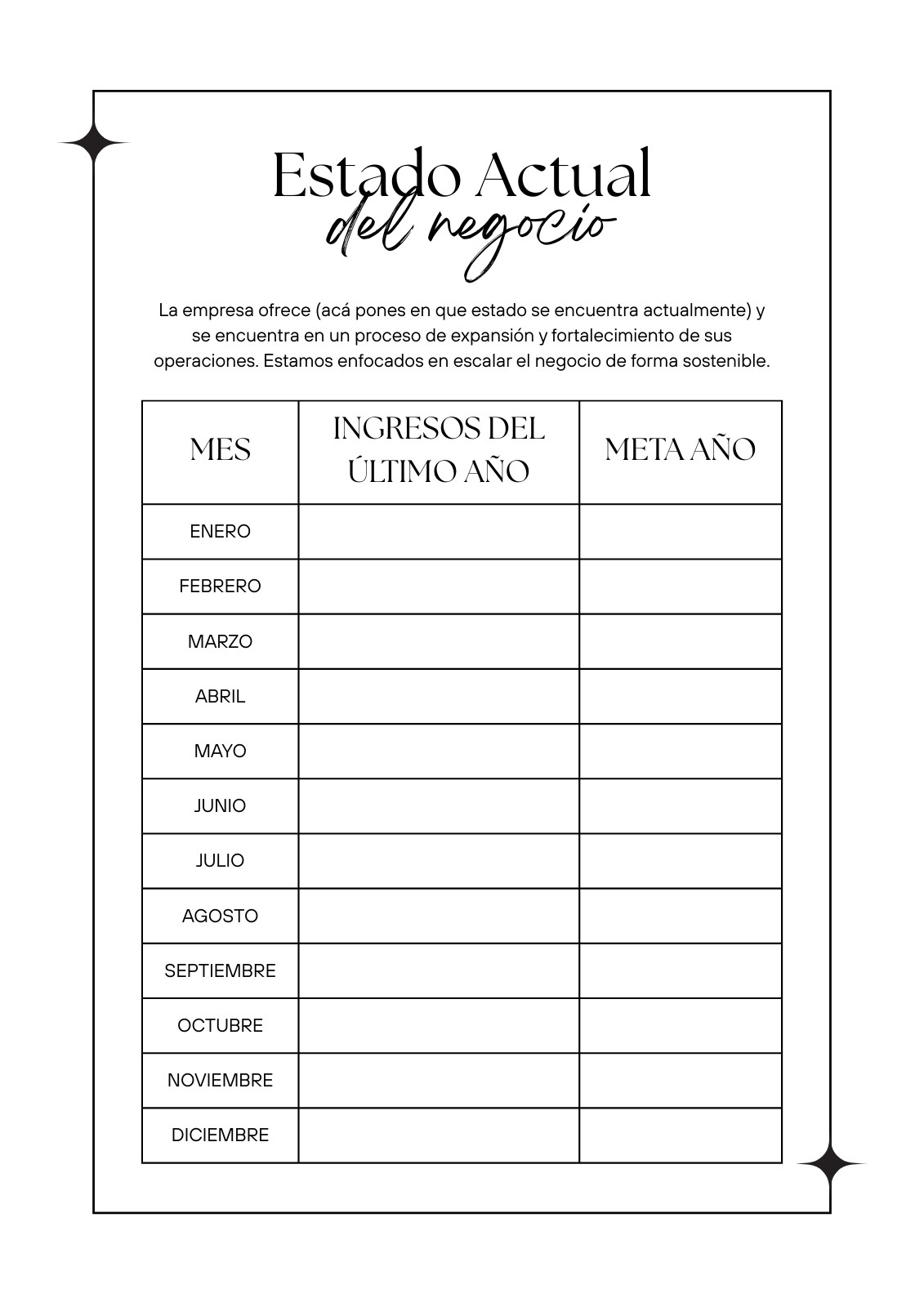 Estado Actual
del negocio

La empresa ofrece (acá pones en que estado se encuentra actualmente) y se encuentra en un proceso de expansión y fortalecimiento de sus operaciones. Estamos enfocados en escalar el negocio de forma sostenible.

| MES | INGRESOS DEL ÚLTIMO AÑO | META AÑO |
|---|---|---|
| ENERO | | |
| FEBRERO | | |
| MARZO | | |
| ABRIL | | |
| MAYO | | |
| JUNIO | | |
| JULIO | | |
| AGOSTO | | |
| SEPTIEMBRE | | |
| OCTUBRE | | |
| NOVIEMBRE | | |
| DICIEMBRE | | |